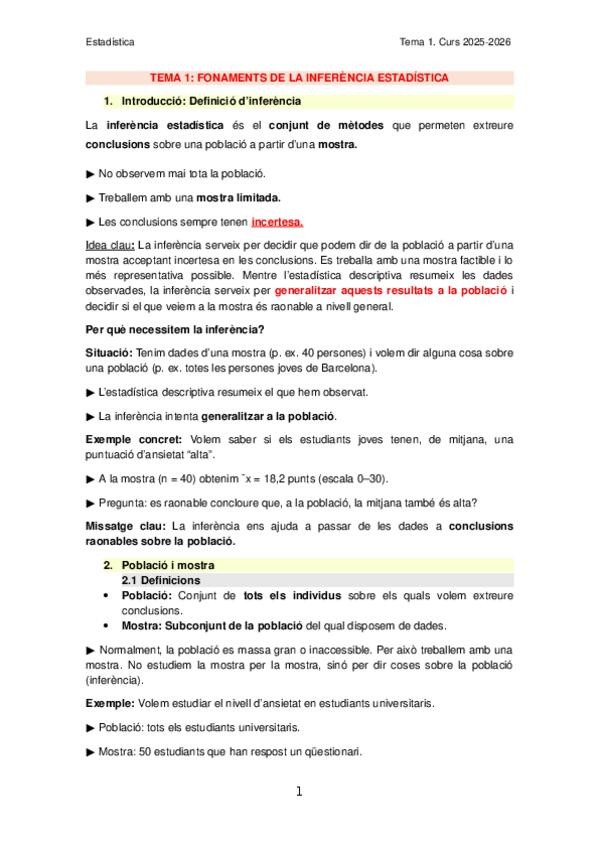 Estadística

Tema 1. Curs 2025-2026

TEMA 1: FONAMENTS DE LA INFERÈNCIA ESTADÍSTICA

1. Introducció: Definició d'inferència

La inferència estadística és el conjunt de mètodes que permeten extreure conclusions sobre una població a partir d'una mostra.

▶ No observem mai tota la població.

▶ Treballem amb una mostra limitada.

▶ Les conclusions sempre tenen incertesa.

Idea clau: La inferència serveix per decidir que podem dir de la població a partir d'una mostra acceptant incertesa en les conclusions. Es treballa amb una mostra factible i lo més representativa possible. Mentre l'estadística descriptiva resumeix les dades observades, la inferència serveix per generalitzar aquests resultats a la població i decidir si el que veiem a la mostra és raonable a nivell general.

Per què necessitem la inferència?

Situació: Tenim dades d'una mostra (p. ex. 40 persones) i volem dir alguna cosa sobre una població (p. ex. totes les persones joves de Barcelona).

▶ L'estadística descriptiva resumeix el que hem observat.

▶ La inferència intenta generalitzar a la població.

Exemple concret: Volem saber si els estudiants joves tenen, de mitjana, una puntuació d'ansietat "alta".

▶ A la mostra (n = 40) obtenim ¯x = 18,2 punts (escala 0–30).

▶ Pregunta: es raonable concloure que, a la població, la mitjana també és alta?

Missatge clau: La inferència ens ajuda a passar de les dades a conclusions raonables sobre la població.

2. Població i mostra
2.1 Definicions

• Població: Conjunt de tots els individus sobre els quals volem extreure conclusions.
• Mostra: Subconjunt de la població del qual disposem de dades.

▶ Normalment, la població es massa gran o inaccessible. Per això treballem amb una mostra. No estudiem la mostra per la mostra, sinó per dir coses sobre la població (inferència).

Exemple: Volem estudiar el nivell d'ansietat en estudiants universitaris.

▶ Població: tots els estudiants universitaris.

▶ Mostra: 50 estudiants que han respost un qüestionari.

1